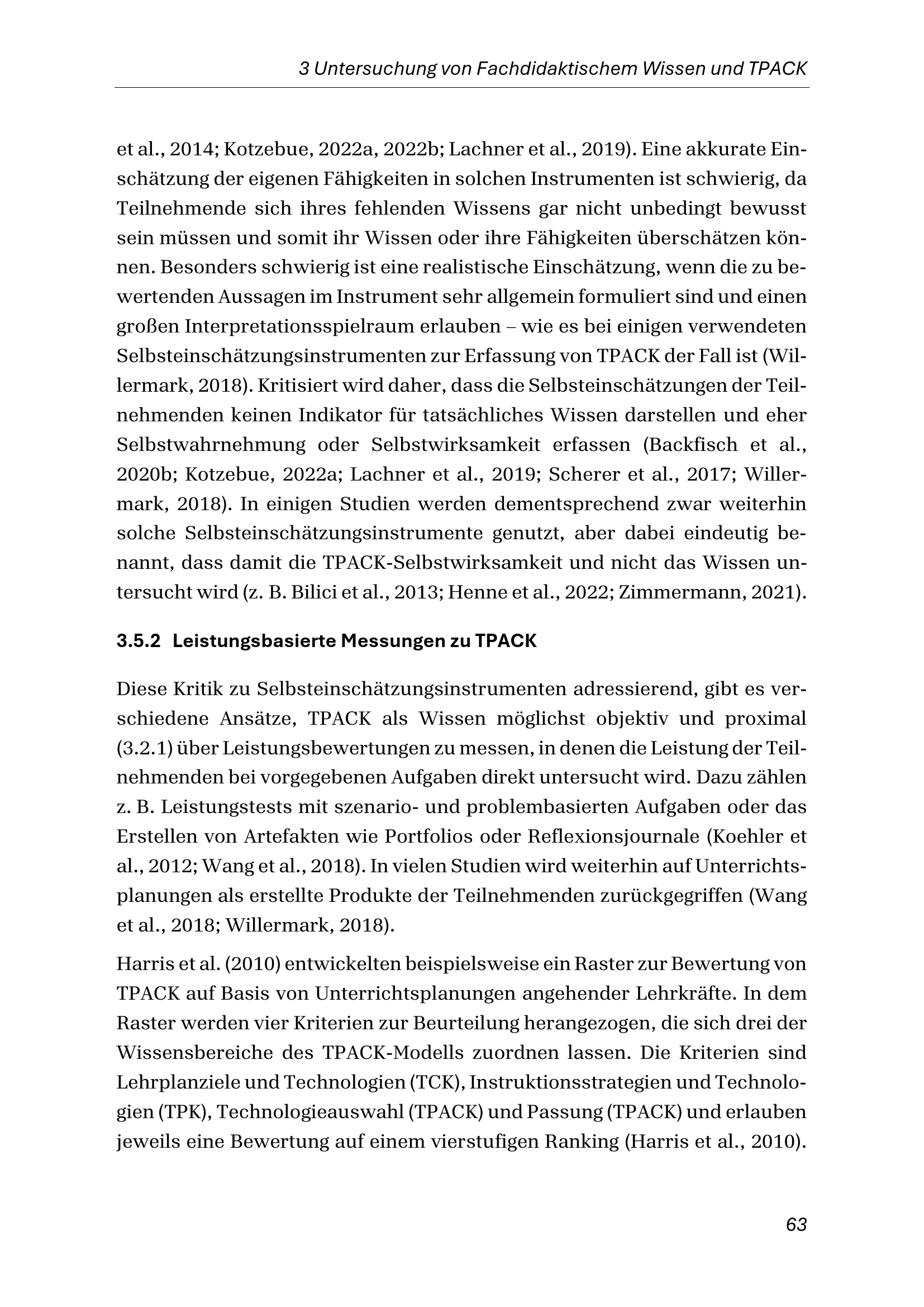 3 Untersuchung von Fachdidaktischem Wissen und TPACK

et al., 2014; Kotzebue, 2022a, 2022b; Lachner et al., 2019). Eine akkurate Einschätzung der eigenen Fähigkeiten in solchen Instrumenten ist schwierig, da Teilnehmende sich ihres fehlenden Wissens gar nicht unbedingt bewusst sein müssen und somit ihr Wissen oder ihre Fähigkeiten überschätzen können. Besonders schwierig ist eine realistische Einschätzung, wenn die zu bewertenden Aussagen im Instrument sehr allgemein formuliert sind und einen großen Interpretationsspielraum erlauben – wie es bei einigen verwendeten Selbsteinschätzungsinstrumenten zur Erfassung von TPACK der Fall ist (Willermark, 2018). Kritisiert wird daher, dass die Selbsteinschätzungen der Teilnehmenden keinen Indikator für tatsächliches Wissen darstellen und eher Selbstwahrnehmung oder Selbstwirksamkeit erfassen (Backfisch et al., 2020b; Kotzebue, 2022a; Lachner et al., 2019; Scherer et al., 2017; Willermark, 2018). In einigen Studien werden dementsprechend zwar weiterhin solche Selbsteinschätzungsinstrumente genutzt, aber dabei eindeutig benannt, dass damit die TPACK-Selbstwirksamkeit und nicht das Wissen untersucht wird (z. B. Bilici et al., 2013; Henne et al., 2022; Zimmermann, 2021).

3.5.2 Leistungsbasierte Messungen zu TPACK

Diese Kritik zu Selbsteinschätzungsinstrumenten adressierend, gibt es verschiedene Ansätze, TPACK als Wissen möglichst objektiv und proximal (3.2.1) über Leistungsbewertungen zu messen, in denen die Leistung der Teilnehmenden bei vorgegebenen Aufgaben direkt untersucht wird. Dazu zählen z. B. Leistungstests mit szenario- und problembasierten Aufgaben oder das Erstellen von Artefakten wie Portfolios oder Reflexionsjournale (Koehler et al., 2012; Wang et al., 2018). In vielen Studien wird weiterhin auf Unterrichtsplanungen als erstellte Produkte der Teilnehmenden zurückgegriffen (Wang et al., 2018; Willermark, 2018).

Harris et al. (2010) entwickelten beispielsweise ein Raster zur Bewertung von TPACK auf Basis von Unterrichtsplanungen angehender Lehrkräfte. In dem Raster werden vier Kriterien zur Beurteilung herangezogen, die sich drei der Wissensbereiche des TPACK-Modells zuordnen lassen. Die Kriterien sind Lehrplanziele und Technologien (TCK), Instruktionsstrategien und Technologien (TPK), Technologieauswahl (TPACK) und Passung (TPACK) und erlauben jeweils eine Bewertung auf einem vierstufigen Ranking (Harris et al., 2010).

63